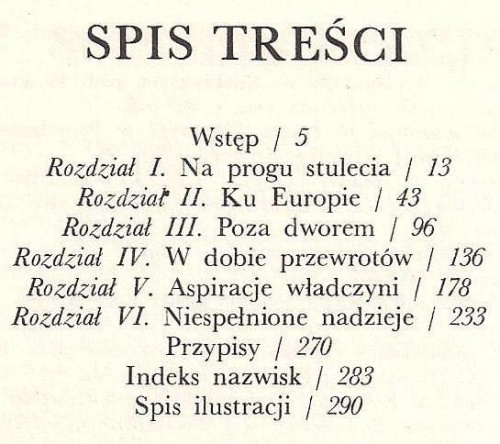 SPIS TREŚCI

Wstęp / 5
Rozdział I. Na progu stulecia / 13
Rozdział II. Ku Europie / 43
Rozdział III. Poza dworem / 96
Rozdział IV. W dobie przewrotów / 136
Rozdział V. Aspiracje władczyni / 178
Rozdział VI. Niespełnione nadzieje / 233
Przypisy / 270
Indeks nazwisk / 283
Spis ilustracji / 290